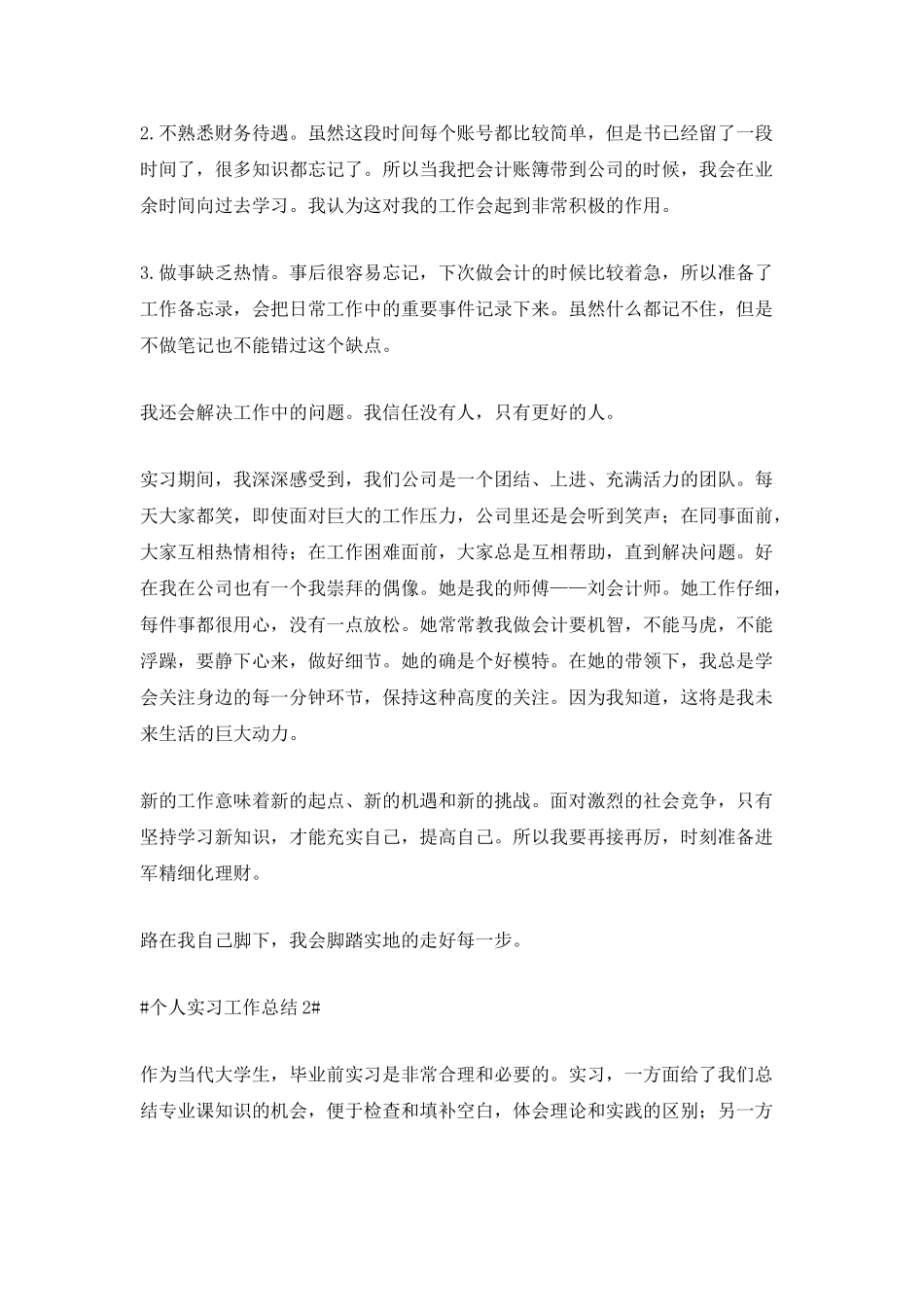 2.不熟悉财务待遇。虽然这段时间每个账号都比较简单，但是书已经留了一段时间了，很多知识都忘记了。所以当我把会计账簿带到公司的时候，我会在业余时间向过去学习。我认为这对我的工作会起到非常积极的作用。

3.做事缺乏热情。事后很容易忘记，下次做会计的时候比较着急，所以准备了工作备忘录，会把日常工作中的重要事件记录下来。虽然什么都记不住，但是不做笔记也不能错过这个缺点。

我还会解决工作中的问题。我信任没有人，只有更好的人。

实习期间，我深深感受到，我们公司是一个团结、上进、充满活力的团队。每天大家都笑，即使面对巨大的工作压力，公司里还是会听到笑声；在同事面前，大家互相热情相待；在工作困难面前，大家总是互相帮助，直到解决问题。好在我在公司也有一个我崇拜的偶像。她是我的师傅——刘会计师。她工作仔细，每件事都很用心，没有一点放松。她常常教我做会计要机智，不能马虎，不能浮躁，要静下心来，做好细节。她的确是个好模特。在她的带领下，我总是学会关注身边的每一分钟环节，保持这种高度的关注。因为我知道，这将是我未来生活的巨大动力。

新的工作意味着新的起点、新的机遇和新的挑战。面对激烈的社会竞争，只有坚持学习新知识，才能充实自己，提高自己。所以我要再接再厉，时刻准备进军精细化理财。

路在我自己脚下，我会脚踏实地的走好每一步。

#个人实习工作总结 2#

作为当代大学生，毕业前实习是非常合理和必要的。实习，一方面给了我们总结专业课知识的机会，便于检查和填补空白，体会理论和实践的区别；另一方